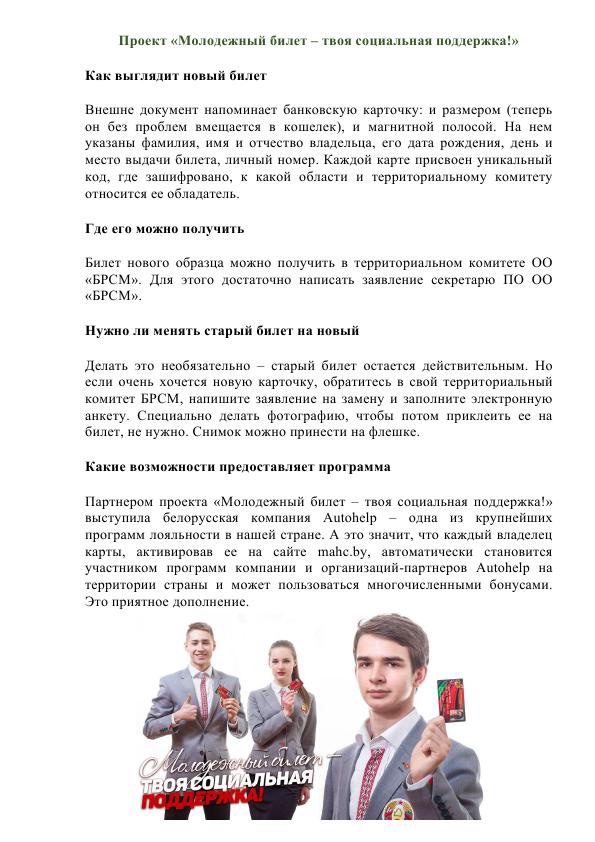 Проект «Молодежный билет – твоя социальная поддержка!»

Как выглядит новый билет

Внешне документ напоминает банковскую карточку: и размером (теперь он без проблем вмещается в кошелек), и магнитной полосой. На нем указаны фамилия, имя и отчество владельца, его дата рождения, день и место выдачи билета, личный номер. Каждой карте присвоен уникальный код, где зашифровано, к какой области и территориальному комитету относится ее обладатель.

Где его можно получить

Билет нового образца можно получить в территориальном комитете ОО «БРСМ». Для этого достаточно написать заявление секретарю ПО ОО «БРСМ».

Нужно ли менять старый билет на новый

Делать это необязательно – старый билет остается действительным. Но если очень хочется новую карточку, обратитесь в свой территориальный комитет БРСМ, напишите заявление на замену и заполните электронную анкету. Специально делать фотографию, чтобы потом приклеить ее на билет, не нужно. Снимок можно принести на флешке.

Какие возможности предоставляет программа

Партнером проекта «Молодежный билет – твоя социальная поддержка!» выступила белорусская компания Autohelp – одна из крупнейших программ лояльности в нашей стране. А это значит, что каждый владелец карты, активировав ее на сайте mahc.by, автоматически становится участником программ компании и организаций-партнеров Autohelp на территории страны и может пользоваться многочисленными бонусами. Это приятное дополнение.

Молодежный билет – ТВОЯ СОЦИАЛЬНАЯ ПОДДЕРЖКА!